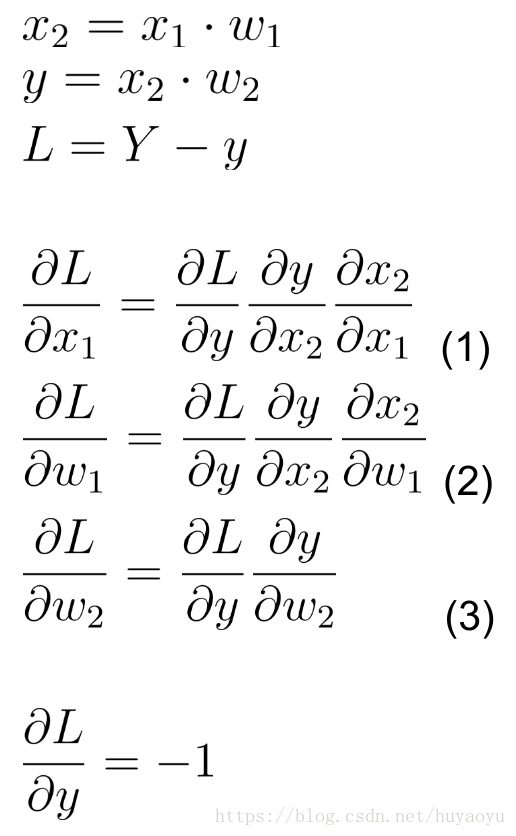 $x_2 = x_1 \cdot w_1$
$y = x_2 \cdot w_2$
$L = Y - y$

$\frac{\partial L}{\partial x_1} = \frac{\partial L}{\partial y} \frac{\partial y}{\partial x_2} \frac{\partial x_2}{\partial x_1}$ (1)
$\frac{\partial L}{\partial w_1} = \frac{\partial L}{\partial y} \frac{\partial y}{\partial x_2} \frac{\partial x_2}{\partial w_1}$ (2)
$\frac{\partial L}{\partial w_2} = \frac{\partial L}{\partial y} \frac{\partial y}{\partial w_2}$ (3)

$\frac{\partial L}{\partial y} = -1$

https://blog.csdn.net/huyaoyu